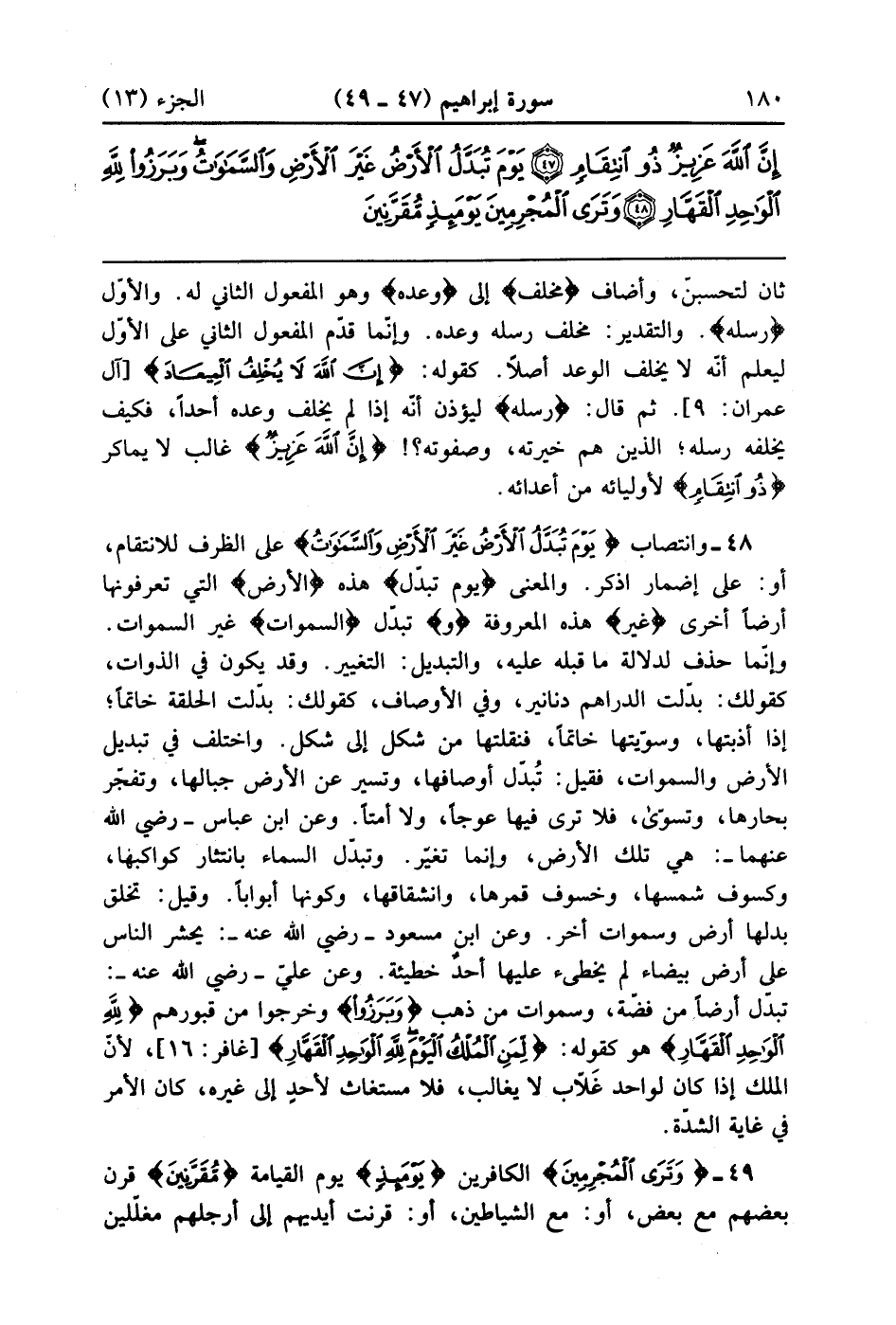 ١٨٠ سورة إبراهيم (٤٧ ـ ٤٩) الجزء (١٣)

إِنَّ ٱللَّهَ عَزِيزٌ ذُو ٱنتِقَامٍ ﴿٤٧﴾ يَوْمَ تُبَدَّلُ ٱلْأَرْضُ غَيْرَ ٱلْأَرْضِ وَٱلسَّمَٰوَٰتُ وَبَرَزُوا۟ لِلَّهِ ٱلْوَٰحِدِ ٱلْقَهَّارِ ﴿٤٨﴾ وَتَرَى ٱلْمُجْرِمِينَ يَوْمَئِذٍ مُّقَرَّنِينَ

ثان لتحسبنّ، وأضاف ﴿مخلف﴾ إلى ﴿وعده﴾ وهو المفعول الثاني له. والأوّل ﴿رسله﴾. والتقدير: مخلف رسله وعده. وإنّما قدّم المفعول الثاني على الأوّل ليعلم أنّه لا يخلف الوعد أصلاً. كقوله: ﴿إِنَّ ٱللَّهَ لَا يُخْلِفُ ٱلْمِيعَادَ﴾ [آل عمران: ٩]. ثم قال: ﴿رسله﴾ ليؤذن أنّه إذا لم يخلف وعده أحداً، فكيف يخلفه رسله؛ الذين هم خيرته، وصفوته؟! ﴿إِنَّ ٱللَّهَ عَزِيزٌ﴾ غالب لا يماكر ﴿ذُو ٱنتِقَامٍ﴾ لأوليائه من أعدائه.

٤٨ ـ وانتصاب ﴿يَوْمَ تُبَدَّلُ ٱلْأَرْضُ غَيْرَ ٱلْأَرْضِ وَٱلسَّمَٰوَٰتُ﴾ على الظرف للانتقام، أو: على إضمار اذكر. والمعنى ﴿يوم تبدّل﴾ هذه ﴿الأرض﴾ التي تعرفونها أرضاً أخرى ﴿غير﴾ هذه المعروفة ﴿و﴾ تبدّل ﴿السموات﴾ غير السموات. وإنّما حذف لدلالة ما قبله عليه، والتبديل: التغيير. وقد يكون في الذوات، كقولك: بدّلت الدراهم دنانير، وفي الأوصاف، كقولك: بدّلت الحلقة خاتماً؛ إذا أذبتها، وسوّيتها خاتماً، فنقلتها من شكل إلى شكل. واختلف في تبديل الأرض والسموات، فقيل: تُبدّل أوصافها، وتسير عن الأرض جبالها، وتفجّر بحارها، وتسوّىٰ، فلا ترى فيها عوجاً، ولا أمتاً. وعن ابن عباس ـ رضي الله عنهما ـ: هي تلك الأرض، وإنما تغيّر. وتبدّل السماء بانتثار كواكبها، وكسوف شمسها، وخسوف قمرها، وانشقاقها، وكونها أبواباً. وقيل: تخلق بدلها أرض وسموات أخر. وعن ابن مسعود ـ رضي الله عنه ـ: يحشر الناس على أرض بيضاء لم يخطىء عليها أحدٌ خطيئة. وعن عليّ ـ رضي الله عنه ـ: تبدّل أرضاً من فضّة، وسموات من ذهب ﴿وَبَرَزُوا۟﴾ وخرجوا من قبورهم ﴿لِلَّهِ ٱلْوَٰحِدِ ٱلْقَهَّارِ﴾ هو كقوله: ﴿لِّمَنِ ٱلْمُلْكُ ٱلْيَوْمَ لِلَّهِ ٱلْوَٰحِدِ ٱلْقَهَّارِ﴾ [غافر: ١٦]، لأنّ الملك إذا كان لواحد غلّاب لا يغالب، فلا مستغاث لأحدٍ إلى غيره، كان الأمر في غاية الشدّة.

٤٩ ـ ﴿وَتَرَى ٱلْمُجْرِمِينَ﴾ الكافرين ﴿يَوْمَئِذٍ﴾ يوم القيامة ﴿مُّقَرَّنِينَ﴾ قرن بعضهم مع بعض، أو: مع الشياطين، أو: قرنت أيديهم إلى أرجلهم مغلّلين